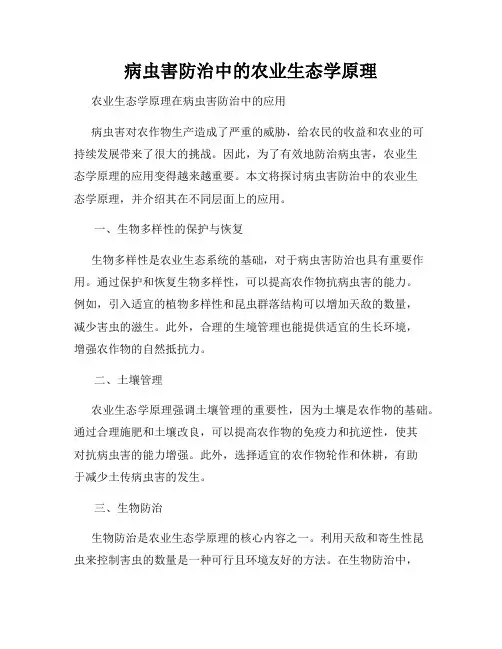 病虫害防治中的农业生态学原理

农业生态学原理在病虫害防治中的应用

病虫害对农作物生产造成了严重的威胁，给农民的收益和农业的可持续发展带来了很大的挑战。因此，为了有效地防治病虫害，农业生态学原理的应用变得越来越重要。本文将探讨病虫害防治中的农业生态学原理，并介绍其在不同层面上的应用。

一、生物多样性的保护与恢复

生物多样性是农业生态系统的基础，对于病虫害防治也具有重要作用。通过保护和恢复生物多样性，可以提高农作物抗病虫害的能力。例如，引入适宜的植物多样性和昆虫群落结构可以增加天敌的数量，减少害虫的滋生。此外，合理的生境管理也能提供适宜的生长环境，增强农作物的自然抵抗力。

二、土壤管理

农业生态学原理强调土壤管理的重要性，因为土壤是农作物的基础。通过合理施肥和土壤改良，可以提高农作物的免疫力和抗逆性，使其对抗病虫害的能力增强。此外，选择适宜的农作物轮作和休耕，有助于减少土传病虫害的发生。

三、生物防治

生物防治是农业生态学原理的核心内容之一。利用天敌和寄生性昆虫来控制害虫的数量是一种可行且环境友好的方法。在生物防治中，